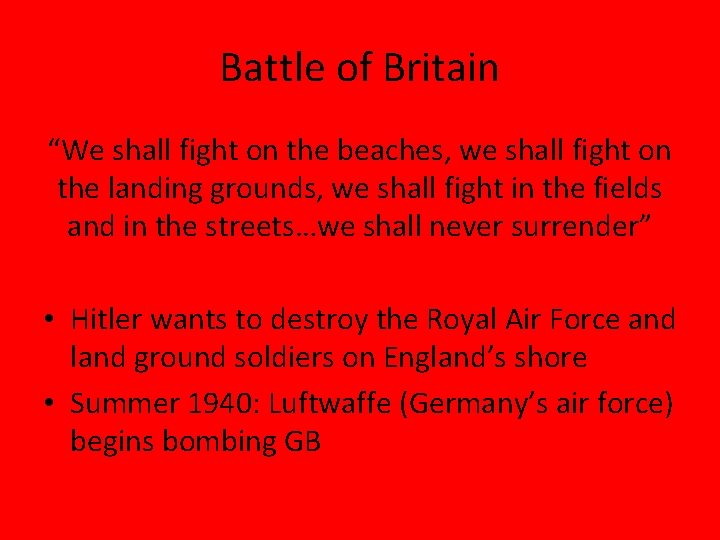 Battle of Britain

“We shall fight on the beaches, we shall fight on the landing grounds, we shall fight in the fields and in the streets…we shall never surrender”

• Hitler wants to destroy the Royal Air Force and land ground soldiers on England’s shore
• Summer 1940: Luftwaffe (Germany’s air force) begins bombing GB